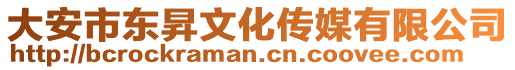 大安市东昇文化传媒有限公司
http://bcrockraman.cn.coovee.com